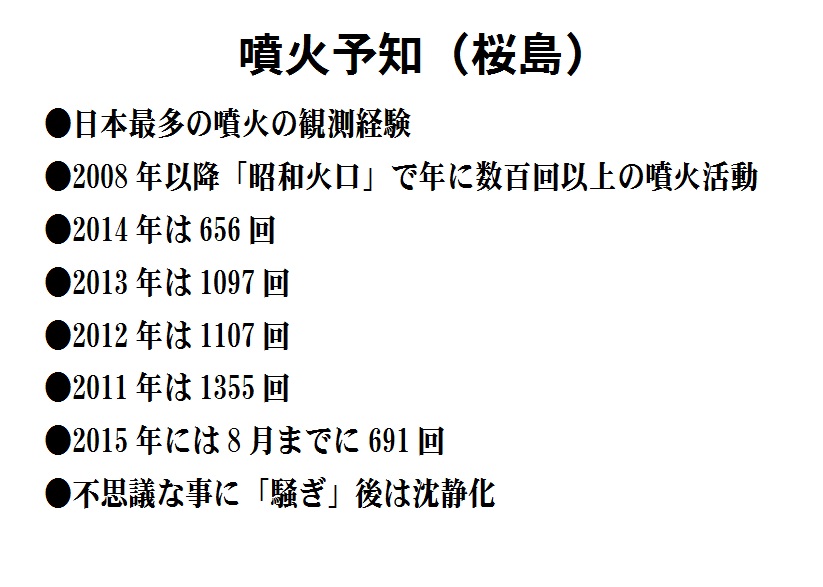 噴火予知（桜島）

• 日本最多の噴火の観測経験

• 2008年以降「昭和火口」で年に数百回以上の噴火活動

• 2014年は656回

• 2013年は1097回

• 2012年は1107回

• 2011年は1355回

• 2015年には8月までに691回

• 不思議な事に「騒ぎ」後は沈静化